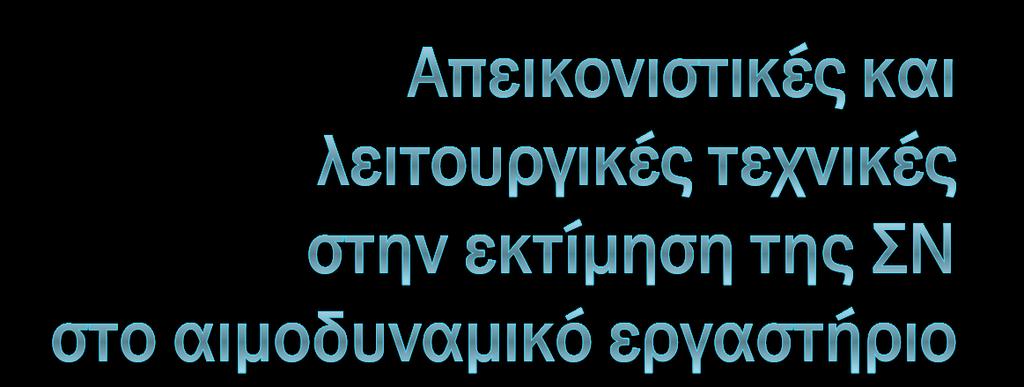 Απεικονιστικές και λειτουργικές τεχνικές στην εκτίμηση της ΣΝ στο αιμοδυναμικό εργαστήριο